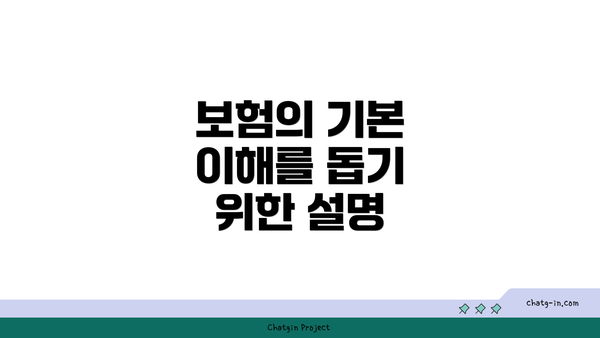 보험의 기본 이해를 돕기 위한 설명

chatg-in.com

Chatgin Project